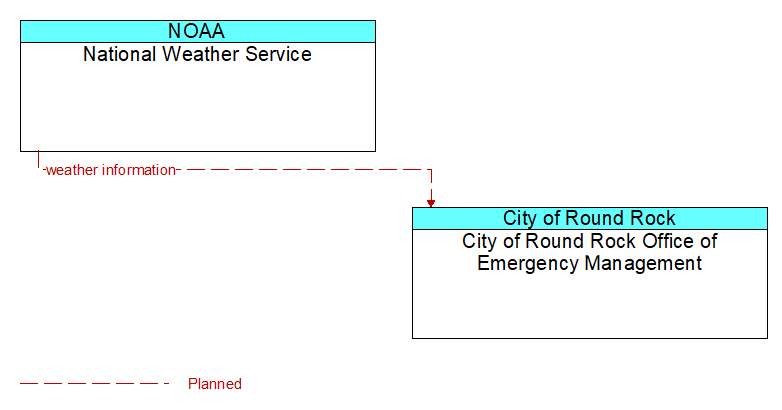 NOAA
National Weather Service

weather information

City of Round Rock
City of Round Rock Office of Emergency Management

Planned